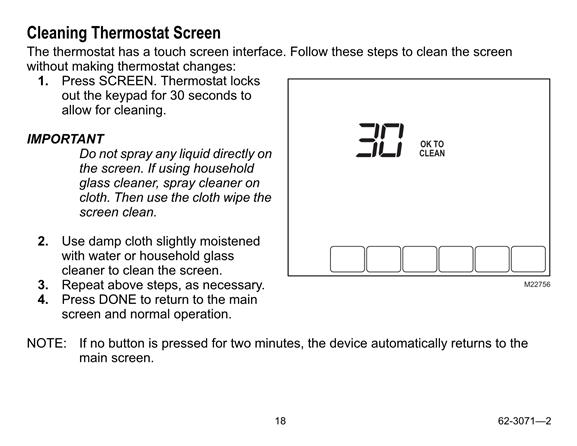 Cleaning Thermostat Screen

The thermostat has a touch screen interface. Follow these steps to clean the screen without making thermostat changes:

1. Press SCREEN. Thermostat locks out the keypad for 30 seconds to allow for cleaning.

IMPORTANT
Do not spray any liquid directly on the screen. If using household glass cleaner, spray cleaner on cloth. Then use the cloth wipe the screen clean.

2. Use damp cloth slightly moistened with water or household glass cleaner to clean the screen.
3. Repeat above steps, as necessary.
4. Press DONE to return to the main screen and normal operation.

30 OK TO CLEAN

M22756

NOTE: If no button is pressed for two minutes, the device automatically returns to the main screen.

18

62-3071—2